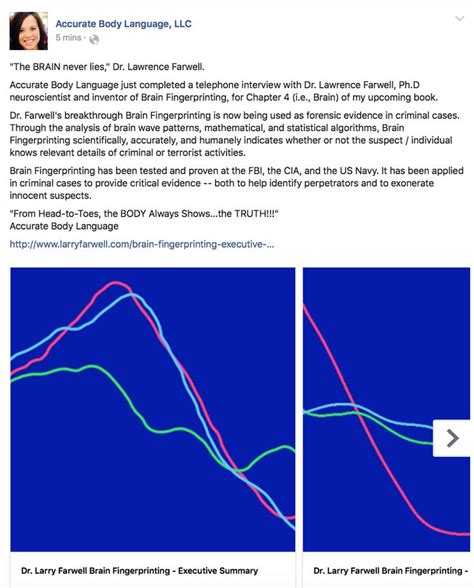 Accurate Body Language, LLC
5 mins ·

"The BRAIN never lies," Dr. Lawrence Farwell.

Accurate Body Language just completed a telephone interview with Dr. Lawrence Farwell, Ph.D neuroscientist and inventor of Brain Fingerprinting, for Chapter 4 (i.e., Brain) of my upcoming book.

Dr. Farwell's breakthrough Brain Fingerprinting is now being used as forensic evidence in criminal cases. Through the analysis of brain wave patterns, mathematical, and statistical algorithms, Brain Fingerprinting scientifically, accurately, and humanely indicates whether or not the suspect / individual knows relevant details of criminal or terrorist activities.

Brain Fingerprinting has been tested and proven at the FBI, the CIA, and the US Navy. It has been applied in criminal cases to provide critical evidence -- both to help identify perpetrators and to exonerate innocent suspects.

"From Head-to-Toes, the BODY Always Shows...the TRUTH!!!"
Accurate Body Language

http://www.larryfarwell.com/brain-fingerprinting-executive-...

Dr. Larry Farwell Brain Fingerprinting - Executive Summary

Dr. Larry Farwell Brain Fingerprinting -